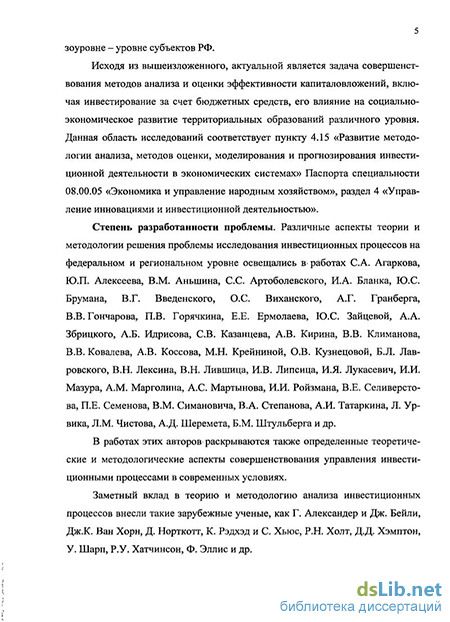 5

зоуровне – уровне субъектов РФ.

Исходя из вышеизложенного, актуальной является задача совершенствования методов анализа и оценки эффективности капиталовложений, включая инвестирование за счет бюджетных средств, его влияние на социально-экономическое развитие территориальных образований различного уровня. Данная область исследований соответствует пункту 4.15 «Развитие методологии анализа, методов оценки, моделирования и прогнозирования инвестиционной деятельности в экономических системах» Паспорта специальности 08.00.05 «Экономика и управление народным хозяйством», раздел 4 «Управление инновациями и инвестиционной деятельностью».

Степень разработанности проблемы. Различные аспекты теории и методологии решения проблемы исследования инвестиционных процессов на федеральном и региональном уровне освещались в работах С.А. Агаркова, Ю.П. Алексеева, В.М. Аньшина, С.С. Артоболевского, И.А. Бланка, Ю.С. Брумана, В.Г. Введенского, О.С. Виханского, А.Г. Гранберга, В.В. Гончарова, П.В. Горячкина, Е.Е. Ермолаева, Ю.С. Зайцевой, А.А. Збрицкого, А.Б. Идрисова, С.В. Казанцева, А.В. Кирина, В.В. Климанова, В.В. Ковалева, А.В. Коссова, М.Н. Крейниной, О.В. Кузнецовой, Б.Л. Лавровского, В.Н. Лексина, В.Н. Лившица, И.В. Липсица, И.Я. Лукасевич, И.И. Мазура, А.М. Марголина, А.С. Мартынова, И.И. Ройзмана, В.Е. Селиверстова, П.Е. Семенова, В.М. Симановича, В.А. Степанова, А.И. Татаркина, Л. Урвика, Л.М. Чистова, А.Д. Шеремета, Б.М. Штульберга и др.

В работах этих авторов раскрываются также определенные теоретические и методологические аспекты совершенствования управления инвестиционными процессами в современных условиях.

Заметный вклад в теорию и методологию анализа инвестиционных процессов внесли такие зарубежные ученые, как Г. Александер и Дж. Бейли, Дж.К. Ван Хорн, Д. Норткотт, К. Рэдхэд и С. Хьюс, Р.Н. Холт, Д.Д. Хэмптон, У. Шарп, Р.У. Хатчинсон, Ф. Эллис и др.

dsLib.net
библиотека диссертаций